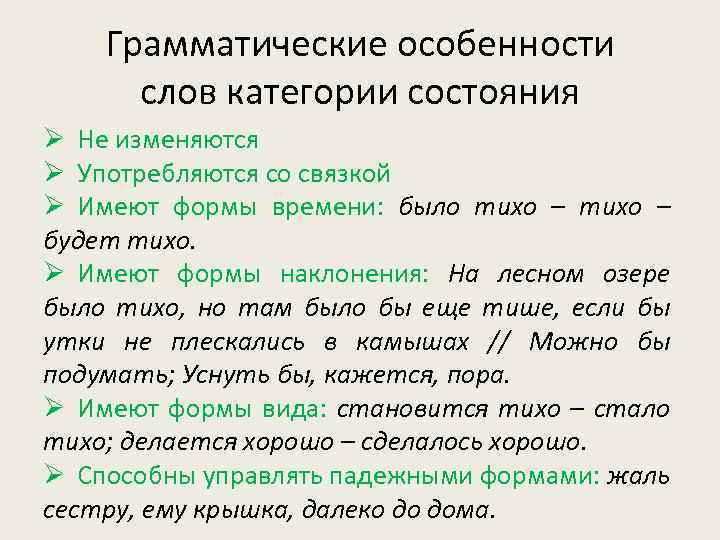 Грамматические особенности слов категории состояния

➢ Не изменяются
➢ Употребляются со связкой
➢ Имеют формы времени: было тихо – тихо – будет тихо.
➢ Имеют формы наклонения: На лесном озере было тихо, но там было бы еще тише, если бы утки не плескались в камышах // Можно бы подумать; Уснуть бы, кажется, пора.
➢ Имеют формы вида: становится тихо – стало тихо; делается хорошо – сделалось хорошо.
➢ Способны управлять падежными формами: жаль сестру, ему крышка, далеко до дома.